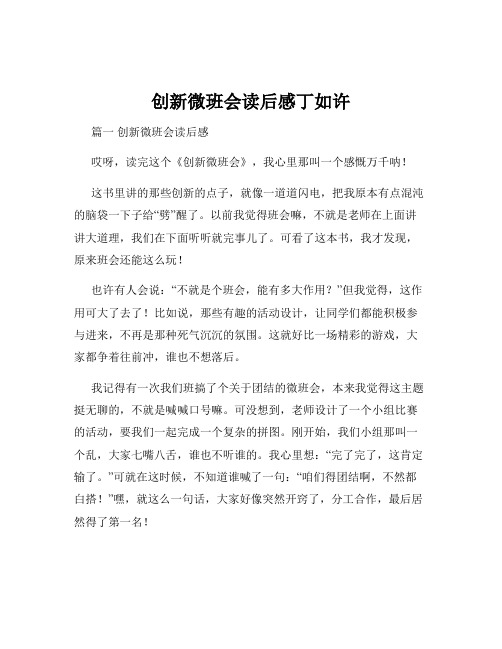 创新微班会读后感丁如许

篇一 创新微班会读后感

哎呀，读完这个《创新微班会》，我心里那叫一个感慨万千呐！

这书里讲的那些创新的点子，就像一道道闪电，把我原本有点混沌的脑袋一下子给“劈”醒了。以前我觉得班会嘛，不就是老师在上面讲讲大道理，我们在下面听听就完事儿了。可看了这本书，我才发现，原来班会还能这么玩！

也许有人会说：“不就是个班会，能有多大作用？”但我觉得，这作用可大了去了！比如说，那些有趣的活动设计，让同学们都能积极参与进来，不再是那种死气沉沉的氛围。这就好比一场精彩的游戏，大家都争着往前冲，谁也不想落后。

我记得有一次我们班搞了个关于团结的微班会，本来我觉得这主题挺无聊的，不就是喊喊口号嘛。可没想到，老师设计了一个小组比赛的活动，要我们一起完成一个复杂的拼图。刚开始，我们小组那叫一个乱，大家七嘴八舌，谁也不听谁的。我心里想：“完了完了，这肯定输了。”可就在这时候，不知道谁喊了一句：“咱们得团结啊，不然都白搭！”嘿，就这么一句话，大家好像突然开窍了，分工合作，最后居然得了第一名！